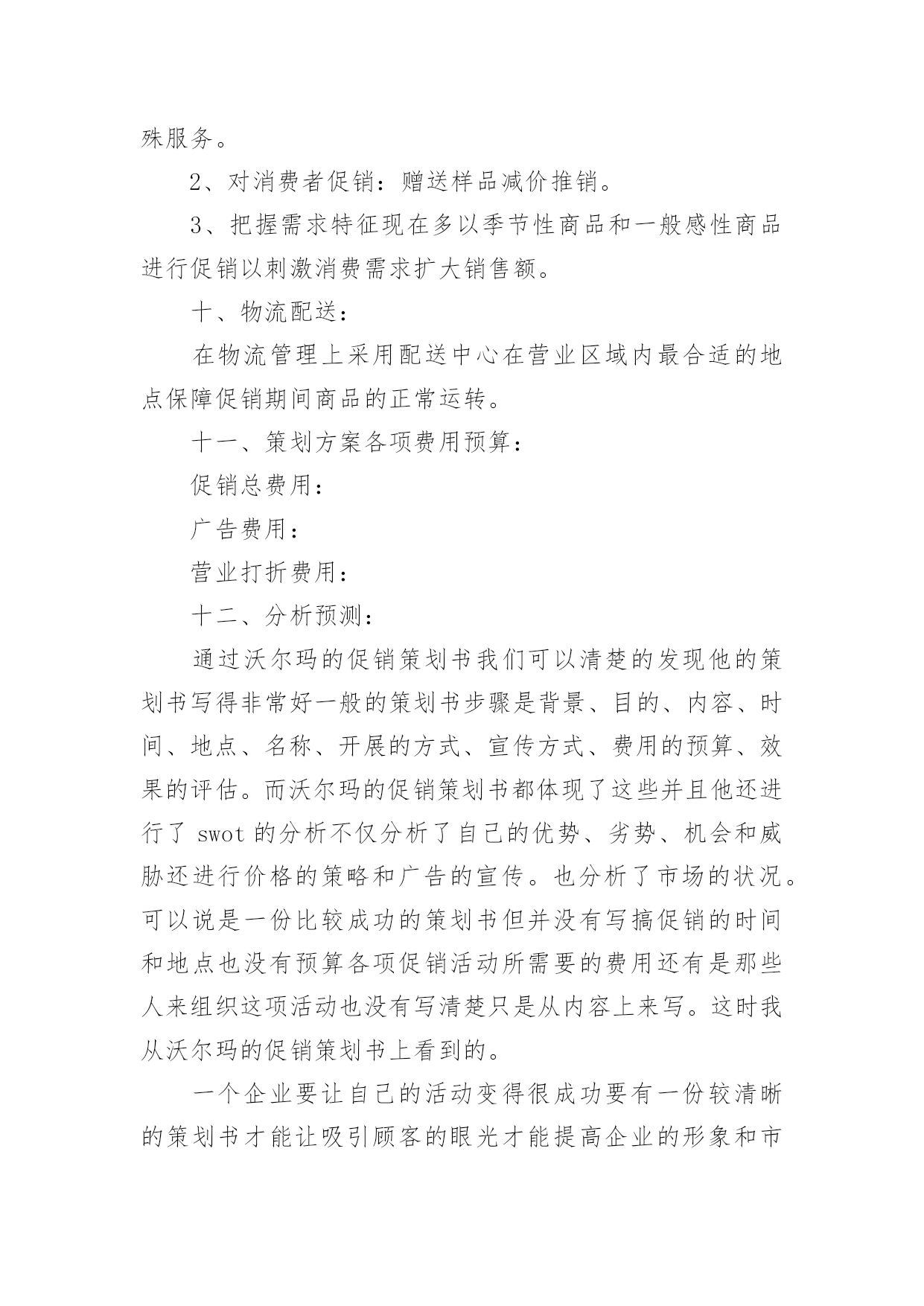 殊服务。

2、对消费者促销：赠送样品减价推销。

3、把握需求特征现在多以季节性商品和一般感性商品进行促销以刺激消费需求扩大销售额。

十、物流配送：

在物流管理上采用配送中心在营业区域内最合适的地点保障促销期间商品的正常运转。

十一、策划方案各项费用预算：

促销总费用：

广告费用：

营业打折费用：

十二、分析预测：

通过沃尔玛的促销策划书我们可以清楚的发现他的策划书写得非常好一般的策划书步骤是背景、目的、内容、时间、地点、名称、开展的方式、宣传方式、费用的预算、效果的评估。而沃尔玛的促销策划书都体现了这些并且他还进行了 swot 的分析不仅分析了自己的优势、劣势、机会和威胁还进行价格的策略和广告的宣传。也分析了市场的状况。可以说是一份比较成功的策划书但并没有写搞促销的时间和地点也没有预算各项促销活动所需要的费用还有是那些人来组织这项活动也没有写清楚只是从内容上来写。这时我从沃尔玛的促销策划书上看到的。

一个企业要让自己的活动变得很成功要有一份较清晰的策划书才能让吸引顾客的眼光才能提高企业的形象和市